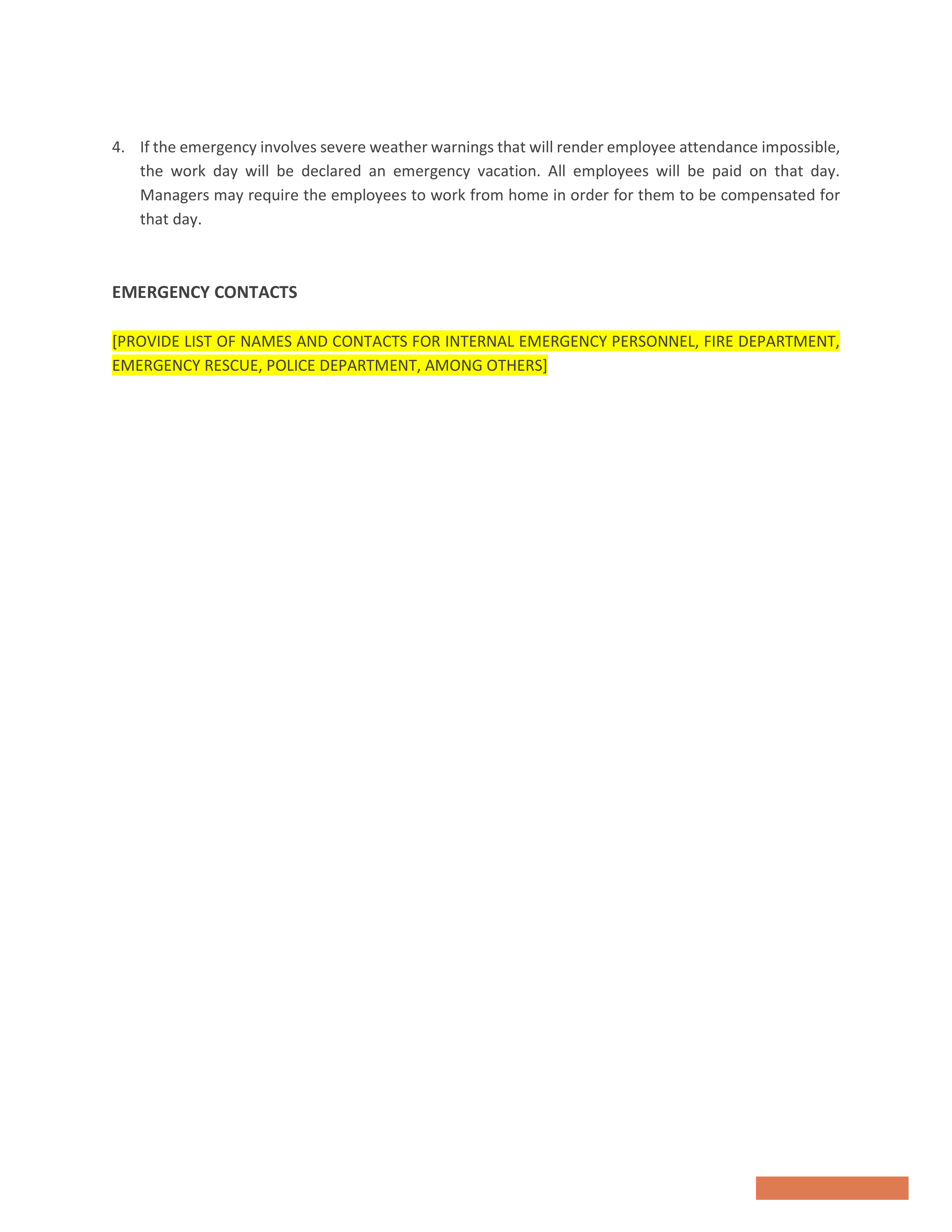 4. If the emergency involves severe weather warnings that will render employee attendance impossible, the work day will be declared an emergency vacation. All employees will be paid on that day. Managers may require the employees to work from home in order for them to be compensated for that day.

EMERGENCY CONTACTS

[PROVIDE LIST OF NAMES AND CONTACTS FOR INTERNAL EMERGENCY PERSONNEL, FIRE DEPARTMENT, EMERGENCY RESCUE, POLICE DEPARTMENT, AMONG OTHERS]